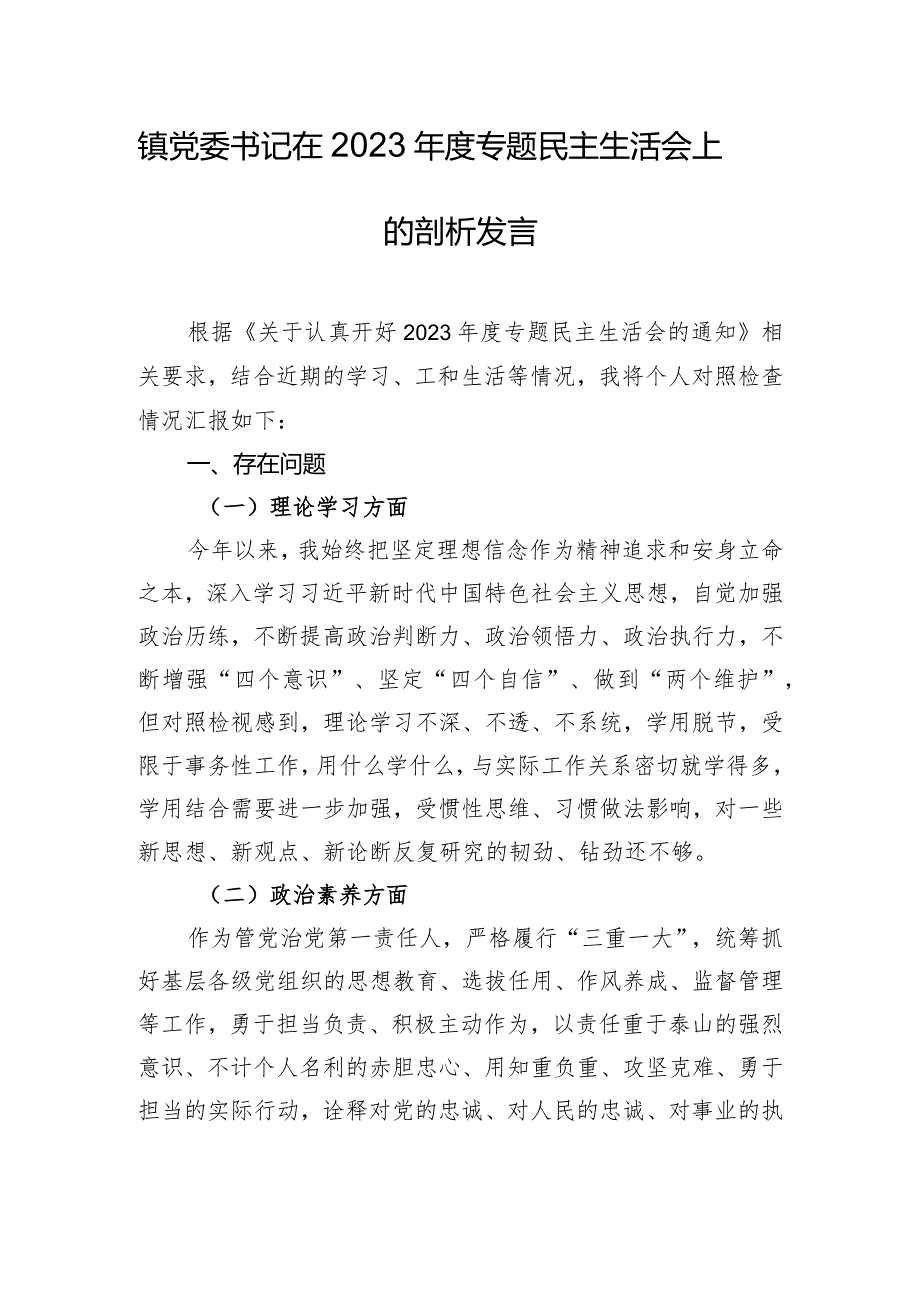 镇党委书记在2023年度专题民主生活会上的剖析发言

根据《关于认真开好2023年度专题民主生活会的通知》相关要求，结合近期的学习、工和生活等情况，我将个人对照检查情况汇报如下：

一、存在问题

（一）理论学习方面

今年以来，我始终把坚定理想信念作为精神追求和安身立命之本，深入学习习近平新时代中国特色社会主义思想，自觉加强政治历练，不断提高政治判断力、政治领悟力、政治执行力，不断增强“四个意识”、坚定“四个自信”、做到“两个维护”，但对照检视感到，理论学习不深、不透、不系统，学用脱节，受限于事务性工作，用什么学什么，与实际工作关系密切就学得多，学用结合需要进一步加强，受惯性思维、习惯做法影响，对一些新思想、新观点、新论断反复研究的韧劲、钻劲还不够。

（二）政治素养方面

作为管党治党第一责任人，严格履行“三重一大”，统筹抓好基层各级党组织的思想教育、选拔任用、作风养成、监督管理等工作，勇于担当负责、积极主动作为，以责任重于泰山的强烈意识、不计个人名利的赤胆忠心、用知重负重、攻坚克难、勇于担当的实际行动，诠释对党的忠诚、对人民的忠诚、对事业的执